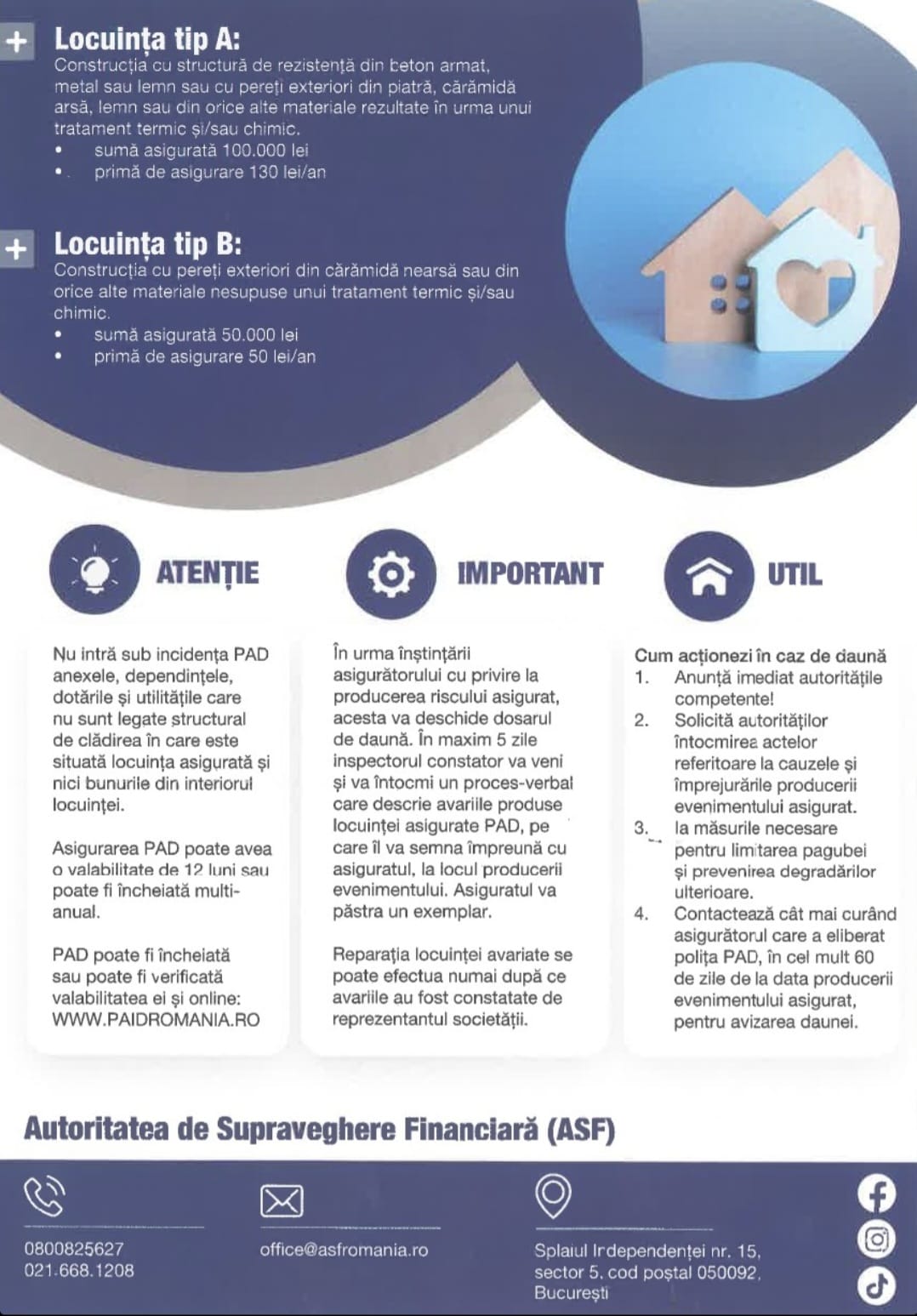 + Locuința tip A:
Construcția cu structură de rezistență din beton armat, metal sau lemn sau cu pereți exteriori din piatră, cărămidă arsă, lemn sau din orice alte materiale rezultate în urma unui tratament termic și/sau chimic.
• sumă asigurată 100.000 lei
• primă de asigurare 130 lei/an

+ Locuința tip B:
Construcția cu pereți exteriori din cărămidă nearsă sau din orice alte materiale nesupuse unui tratament termic și/sau chimic.
• sumă asigurată 50.000 lei
• primă de asigurare 50 lei/an

ATENȚIE

Nu intră sub incidența PAD anexele, dependințele, dotările și utilitățile care nu sunt legate structural de clădirea în care este situată locuința asigurată și nici bunurile din interiorul locuinței.

Asigurarea PAD poate avea o valabilitate de 12 luni sau poate fi încheiată multi-anual.

PAD poate fi încheiată sau poate fi verificată valabilitatea ei și online: WWW.PAIDROMANIA.RO

IMPORTANT

În urma înștiințării asigurătorului cu privire la producerea riscului asigurat, acesta va deschide dosarul de daună. În maxim 5 zile inspectorul constator va veni și va întocmi un proces-verbal care descrie avariile produse locuinței asigurate PAD, pe care îl va semna împreună cu asiguratul, la locul producerii evenimentului. Asiguratul va păstra un exemplar.

Reparația locuinței avariate se poate efectua numai după ce avariile au fost constatate de reprezentantul societății.

UTIL

Cum acționezi în caz de daună
1. Anunță imediat autoritățile competente!
2. Solicită autorităților întocmirea actelor referitoare la cauzele și împrejurările producerii evenimentului asigurat.
3. Ia măsurile necesare pentru limitarea pagubei și prevenirea degradărilor ulterioare.
4. Contactează cât mai curând asigurătorul care a eliberat polița PAD, în cel mult 60 de zile de la data producerii evenimentului asigurat, pentru avizarea daunei.

Autoritatea de Supraveghere Financiară (ASF)

0800825627
021.668.1208

office@asfromania.ro

Splaiul Independenței nr. 15, sector 5, cod poștal 050092, București